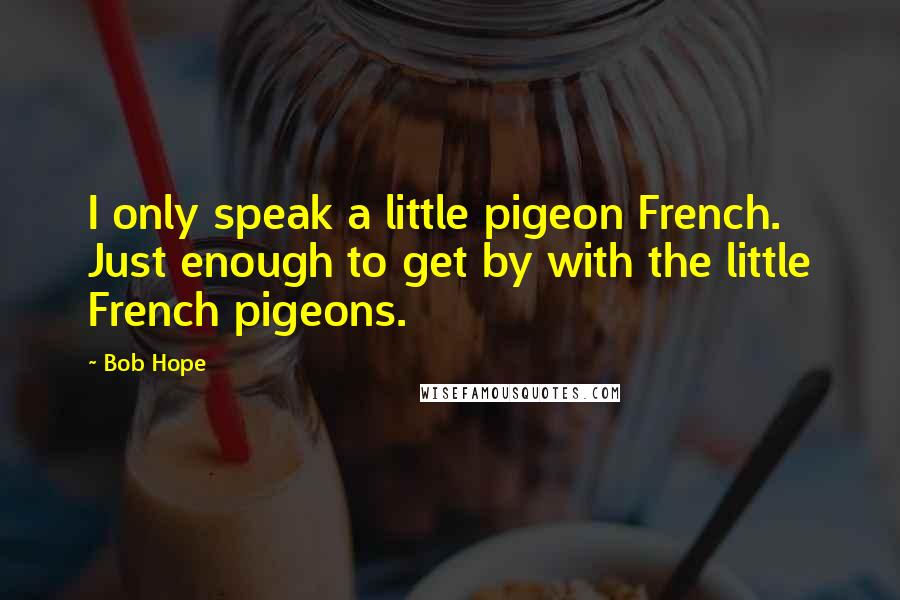 I only speak a little pigeon French. Just enough to get by with the little French pigeons.

~ Bob Hope

WISEFAMOUSQUOTES.COM